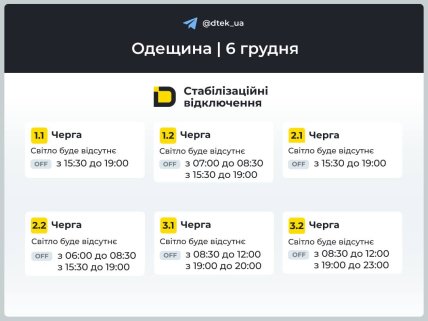 @dtek_ua

Одещина | 6 грудня

Стабілізаційні відключення

1.1 Черга
Світло буде відсутнє
OFF з 15:30 до 19:00

1.2 Черга
Світло буде відсутнє
OFF з 07:00 до 08:30
з 15:30 до 19:00

2.1 Черга
Світло буде відсутнє
OFF з 15:30 до 19:00

2.2 Черга
Світло буде відсутнє
OFF з 06:00 до 08:30
з 15:30 до 19:00

3.1 Черга
Світло буде відсутнє
OFF з 08:30 до 12:00
з 19:00 до 20:00

3.2 Черга
Світло буде відсутнє
OFF з 08:30 до 12:00
з 19:00 до 23:00